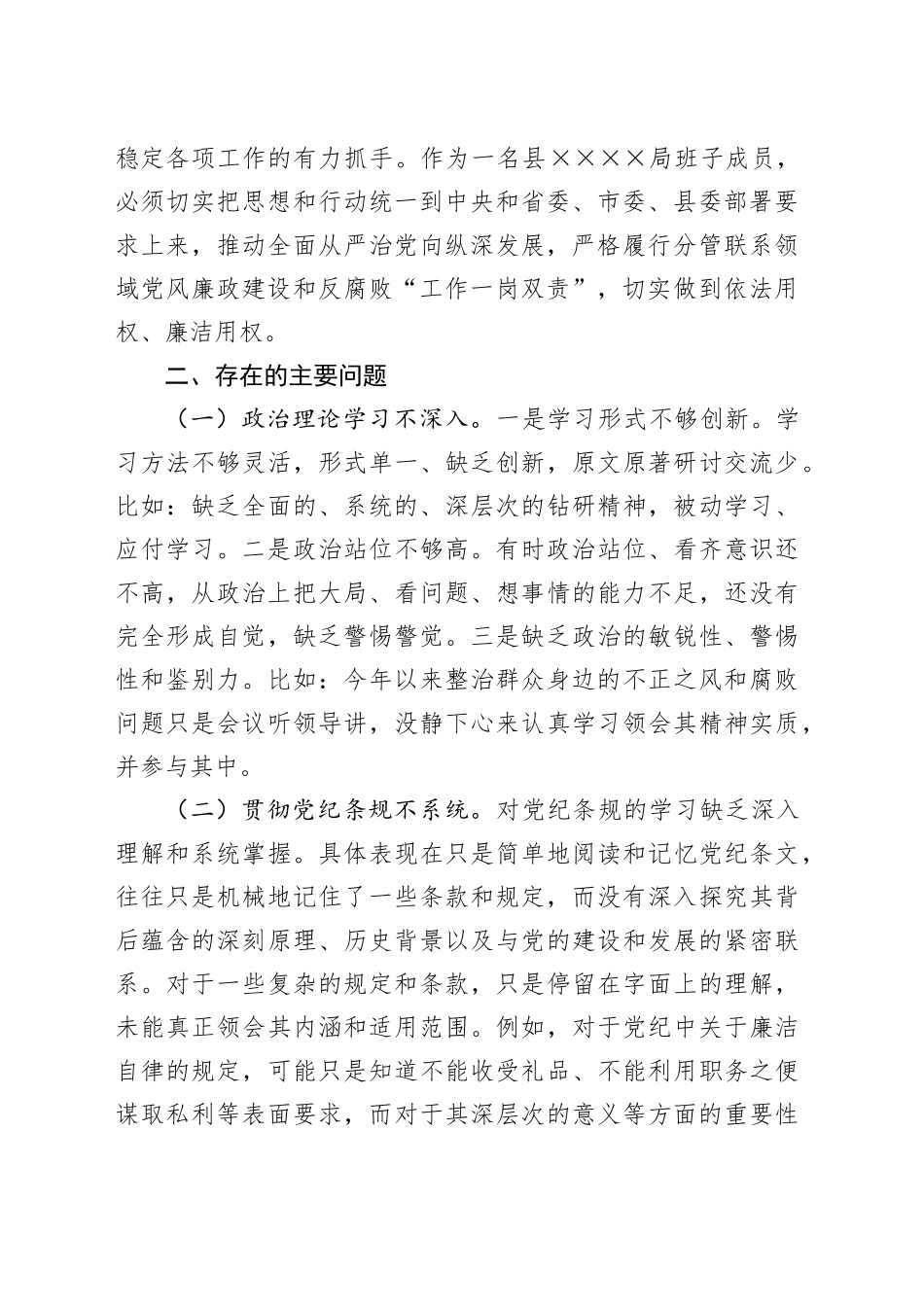 稳定各项工作的有力抓手。作为一名县××××局班子成员，必须切实把思想和行动统一到中央和省委、市委、县委部署要求上来，推动全面从严治党向纵深发展，严格履行分管联系领域党风廉政建设和反腐败“工作一岗双责”，切实做到依法用权、廉洁用权。

二、存在的主要问题

（一）政治理论学习不深入。一是学习形式不够创新。学习方法不够灵活，形式单一、缺乏创新，原文原著研讨交流少。比如：缺乏全面的、系统的、深层次的钻研精神，被动学习、应付学习。二是政治站位不够高。有时政治站位、看齐意识还不高，从政治上把大局、看问题、想事情的能力不足，还没有完全形成自觉，缺乏警惕警觉。三是缺乏政治的敏锐性、警惕性和鉴别力。比如：今年以来整治群众身边的不正之风和腐败问题只是会议听领导讲，没静下心来认真学习领会其精神实质，并参与其中。

（二）贯彻党纪条规不系统。对党纪条规的学习缺乏深入理解和系统掌握。具体表现在只是简单地阅读和记忆党纪条文，往往只是机械地记住了一些条款和规定，而没有深入探究其背后蕴含的深刻原理、历史背景以及与党的建设和发展的紧密联系。对于一些复杂的规定和条款，只是停留在字面上的理解，未能真正领会其内涵和适用范围。例如，对于党纪中关于廉洁自律的规定，可能只是知道不能收受礼品、不能利用职务之便谋取私利等表面要求，而对于其深层次的意义等方面的重要性